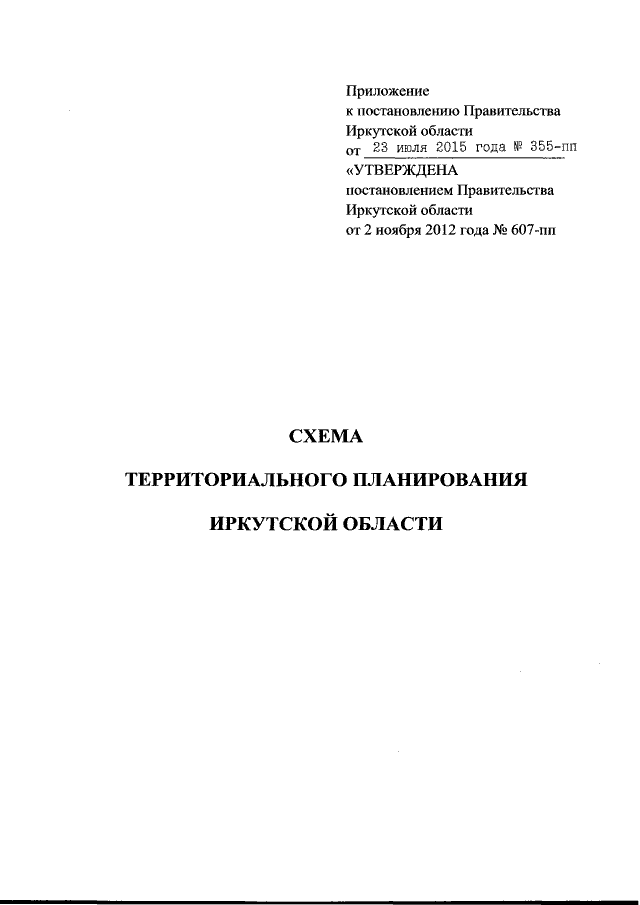 Приложение
к постановлению Правительства
Иркутской области
от 23 июля 2015 года № 355-пп
«УТВЕРЖДЕНА
постановлением Правительства
Иркутской области
от 2 ноября 2012 года № 607-пп

СХЕМА

ТЕРРИТОРИАЛЬНОГО ПЛАНИРОВАНИЯ

ИРКУТСКОЙ ОБЛАСТИ